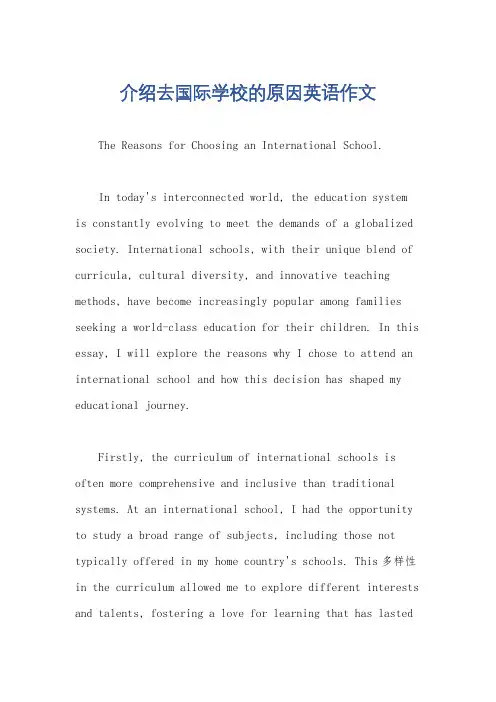 介绍去国际学校的原因英语作文

The Reasons for Choosing an International School.

In today's interconnected world, the education system is constantly evolving to meet the demands of a globalized society. International schools, with their unique blend of curricula, cultural diversity, and innovative teaching methods, have become increasingly popular among families seeking a world-class education for their children. In this essay, I will explore the reasons why I chose to attend an international school and how this decision has shaped my educational journey.

Firstly, the curriculum of international schools is often more comprehensive and inclusive than traditional systems. At an international school, I had the opportunity to study a broad range of subjects, including those not typically offered in my home country's schools. This 多样性 in the curriculum allowed me to explore different interests and talents, fostering a love for learning that has lasted